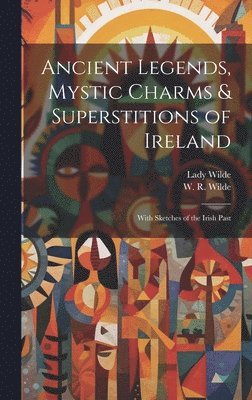 Ancient Legends, Mystic Charms & Superstitions of Ireland

Lady Wilde
W. R. Wilde

With Sketches of the Irish Past